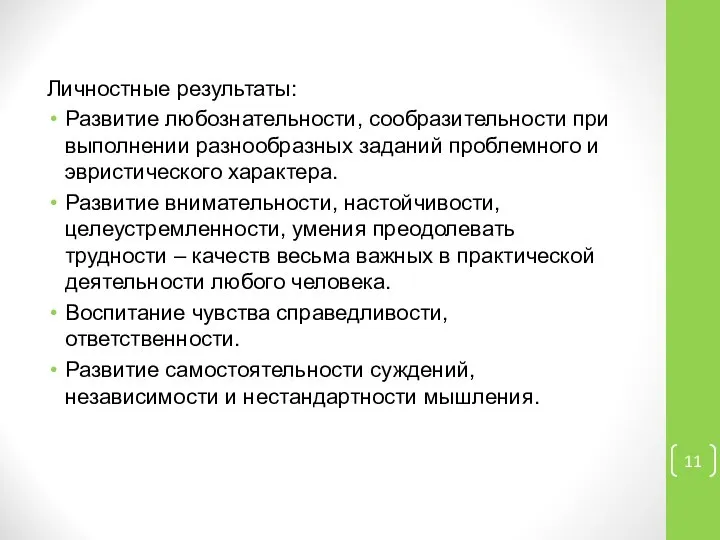 Личностные результаты:

• Развитие любознательности, сообразительности при выполнении разнообразных заданий проблемного и эвристического характера.

• Развитие внимательности, настойчивости, целеустремленности, умения преодолевать трудности – качеств весьма важных в практической деятельности любого человека.

• Воспитание чувства справедливости, ответственности.

• Развитие самостоятельности суждений, независимости и нестандартности мышления.

11